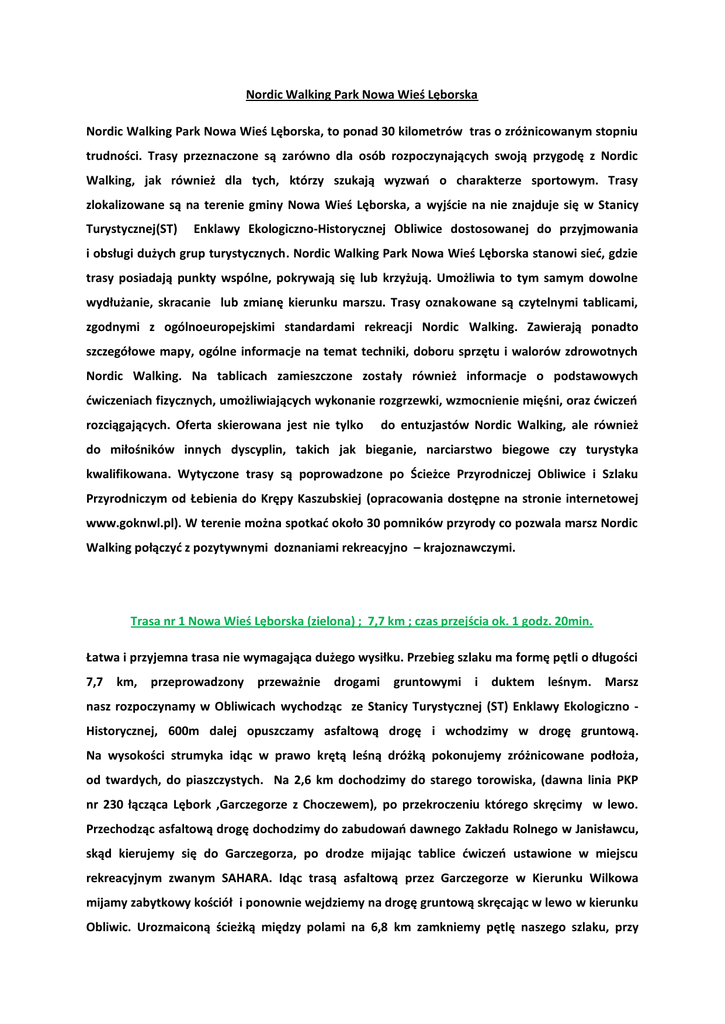 Nordic Walking Park Nowa Wieś Lęborska

Nordic Walking Park Nowa Wieś Lęborska, to ponad 30 kilometrów tras o zróżnicowanym stopniu trudności. Trasy przeznaczone są zarówno dla osób rozpoczynających swoją przygodę z Nordic Walking, jak również dla tych, którzy szukają wyzwań o charakterze sportowym. Trasy zlokalizowane są na terenie gminy Nowa Wieś Lęborska, a wyjście na nie znajduje się w Stanicy Turystycznej(ST) Enklawy Ekologiczno-Historycznej Obliwice dostosowanej do przyjmowania i obsługi dużych grup turystycznych. Nordic Walking Park Nowa Wieś Lęborska stanowi sieć, gdzie trasy posiadają punkty wspólne, pokrywają się lub krzyżują. Umożliwia to tym samym dowolne wydłużanie, skracanie lub zmianę kierunku marszu. Trasy oznakowane są czytelnymi tablicami, zgodnymi z ogólnoeuropejskimi standardami rekreacji Nordic Walking. Zawierają ponadto szczegółowe mapy, ogólne informacje na temat techniki, doboru sprzętu i walorów zdrowotnych Nordic Walking. Na tablicach zamieszczone zostały również informacje o podstawowych ćwiczeniach fizycznych, umożliwiających wykonanie rozgrzewki, wzmocnienie mięśni, oraz ćwiczeń rozciągających. Oferta skierowana jest nie tylko do entuzjastów Nordic Walking, ale również do miłośników innych dyscyplin, takich jak bieganie, narciarstwo biegowe czy turystyka kwalifikowana. Wytyczone trasy są poprowadzone po Ścieżce Przyrodniczej Obliwice i Szlaku Przyrodniczym od Łebienia do Krępy Kaszubskiej (opracowania dostępne na stronie internetowej www.goknwl.pl). W terenie można spotkać około 30 pomników przyrody co pozwala marsz Nordic Walking połączyć z pozytywnymi doznaniami rekreacyjno – krajoznawczymi.

Trasa nr 1 Nowa Wieś Lęborska (zielona) ; 7,7 km ; czas przejścia ok. 1 godz. 20min.

Łatwa i przyjemna trasa nie wymagająca dużego wysiłku. Przebieg szlaku ma formę pętli o długości 7,7 km, przeprowadzony przeważnie drogami gruntowymi i duktem leśnym. Marsz nasz rozpoczynamy w Obliwicach wychodząc ze Stanicy Turystycznej (ST) Enklawy Ekologiczno - Historycznej, 600m dalej opuszczamy asfaltową drogę i wchodzimy w drogę gruntową. Na wysokości strumyka idąc w prawo krętą leśną dróżką pokonujemy zróżnicowane podłoża, od twardych, do piaszczystych. Na 2,6 km dochodzimy do starego torowiska, (dawna linia PKP nr 230 łącząca Lębork ,Garczegorze z Choczewem), po przekroczeniu którego skręcimy w lewo. Przechodząc asfaltową drogę dochodzimy do zabudowań dawnego Zakładu Rolnego w Janisławcu, skąd kierujemy się do Garczegorza, po drodze mijając tablice ćwiczeń ustawione w miejscu rekreacyjnym zwanym SAHARA. Idąc trasą asfaltową przez Garczegorze w Kierunku Wilkowa mijamy zabytkowy kościół i ponownie wejdziemy na drogę gruntową skręcając w lewo w kierunku Obliwic. Urozmaiconą ścieżką między polami na 6,8 km zamkniemy pętlę naszego szlaku, przy